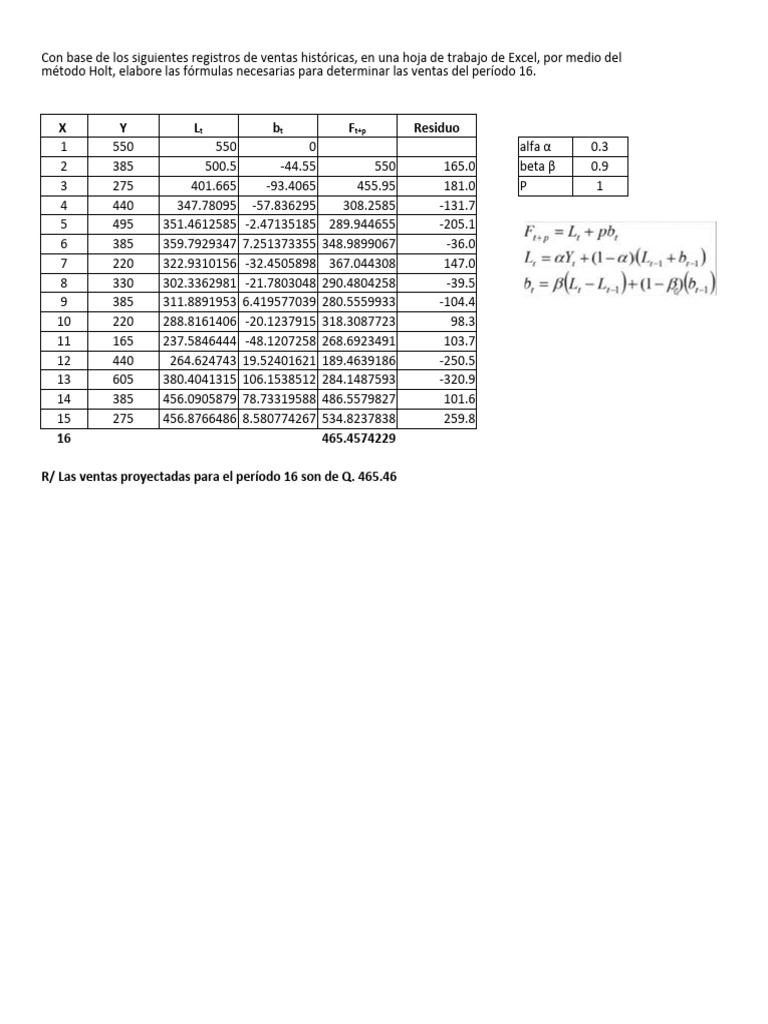 Con base de los siguientes registros de ventas históricas, en una hoja de trabajo de Excel, por medio del método Holt, elabore las fórmulas necesarias para determinar las ventas del período 16.

| X | Y | $L_t$ | $b_t$ | $F_{t+p}$ | Residuo |
|---|---|---|---|---|---|
| 1 | 550 | 550 | 0 | | |
| 2 | 385 | 500.5 | -44.55 | 550 | 165.0 |
| 3 | 275 | 401.665 | -93.4065 | 455.95 | 181.0 |
| 4 | 440 | 347.78095 | -57.836295 | 308.2585 | -131.7 |
| 5 | 495 | 351.4612585 | -2.47135185 | 289.944655 | -205.1 |
| 6 | 385 | 359.7929347 | 7.251373355 | 348.9899067 | -36.0 |
| 7 | 220 | 322.9310156 | -32.4505898 | 367.044308 | 147.0 |
| 8 | 330 | 302.3362981 | -21.7803048 | 290.4804258 | -39.5 |
| 9 | 385 | 311.8891953 | 6.419577039 | 280.5559933 | -104.4 |
| 10 | 220 | 288.8161406 | -20.1237915 | 318.3087723 | 98.3 |
| 11 | 165 | 237.5846444 | -48.1207258 | 268.6923491 | 103.7 |
| 12 | 440 | 264.624743 | 19.52401621 | 189.4639186 | -250.5 |
| 13 | 605 | 380.4041315 | 106.1538512 | 284.1487593 | -320.9 |
| 14 | 385 | 456.0905879 | 78.73319588 | 486.5579827 | 101.6 |
| 15 | 275 | 456.8766486 | 8.580774267 | 534.8237838 | 259.8 |
| 16 | | | | 465.4574229 | |

| alfa α | 0.3 |
|---|---|
| beta β | 0.9 |
| P | 1 |

$F_{t+p} = L_t + pb_t$
$L_t = \alpha Y_t + (1-\alpha)(L_{t-1} + b_{t-1})$
$b_t = \beta(L_t - L_{t-1}) + (1-\beta)(b_{t-1})$

R/ Las ventas proyectadas para el período 16 son de Q. 465.46